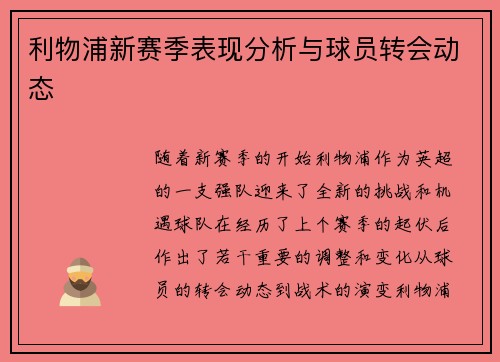 利物浦新赛季表现分析与球员转会动态

随着新赛季的开始利物浦作为英超的一支强队迎来了全新的挑战和机遇球队在经历了上个赛季的起伏后作出了若干重要的调整和变化从球员的转会动态到战术的演变利物浦